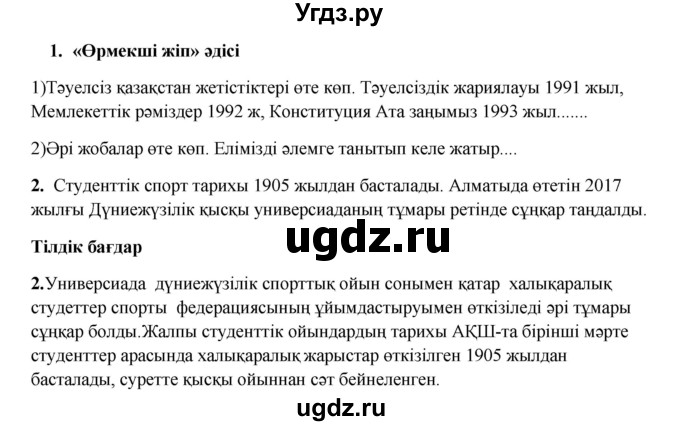 Угдз.ру

1. «Өрмекші жіп» әдісі

1)Тәуелсіз қазақстан жетістіктері өте көп. Тәуелсіздік жариялауы 1991 жыл, Мемлекеттік рәміздер 1992 ж, Конституция Ата заңымыз 1993 жыл.......

2)Әрі жобалар өте көп. Елімізді әлемге танытып келе жатыр....

2. Студенттік спорт тарихы 1905 жылдан басталады. Алматыда өтетін 2017 жылғы Дүниежүзілік қысқы универсиаданың тұмары ретінде сұңқар таңдалды.

ugdz.ru

Тілдік бағдар

2.Универсиада дүниежүзілік спорттық ойын сонымен қатар халықаралық студеттер спорты федерациясының ұйымдастыруымен өткізіледі әрі тұмары сұңқар болды.Жалпы студенттік ойындардың тарихы АҚШ-та бірінші мәрте студенттер арасында халықаралық жарыстар өткізілген 1905 жылдан басталады, суретте қысқы ойыннан сәт бейнеленген.

ugdz.ru